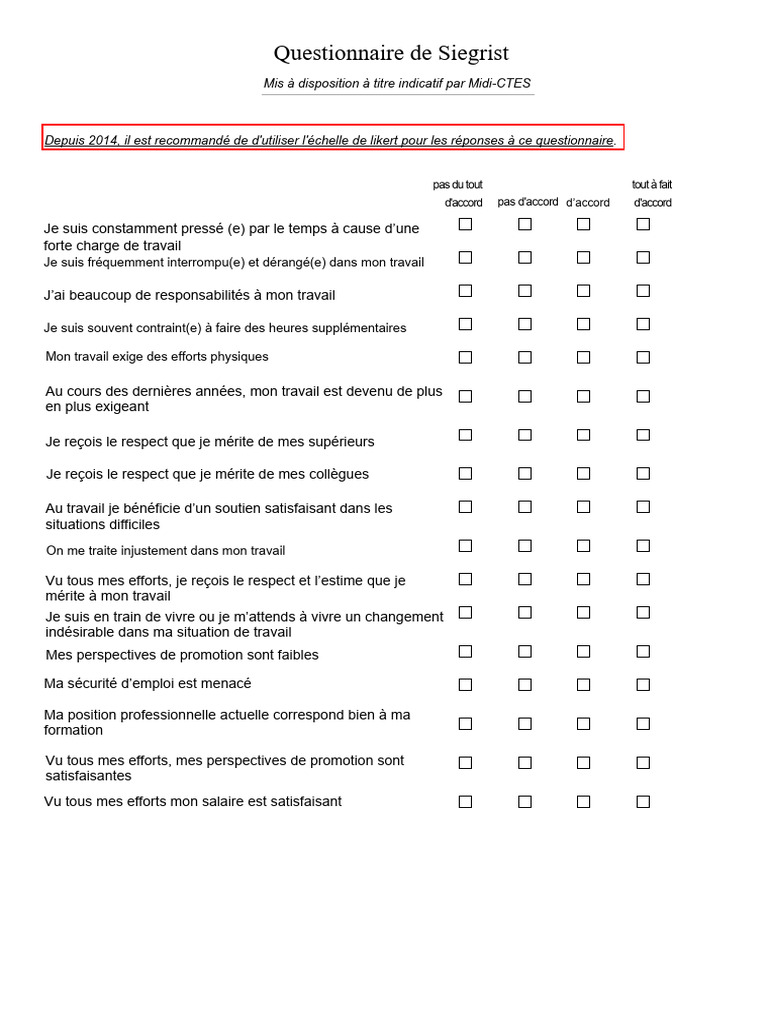 Questionnaire de Siegrist

Mis à disposition à titre indicatif par Midi-CTES

Depuis 2014, il est recommandé de d'utiliser l'échelle de likert pour les réponses à ce questionnaire.

| | pas du tout d'accord | pas d'accord | d'accord | tout à fait d'accord |
|---|---|---|---|---|
| Je suis constamment pressé (e) par le temps à cause d'une forte charge de travail | ☐ | ☐ | ☐ | ☐ |
| Je suis fréquemment interrompu(e) et dérangé(e) dans mon travail | ☐ | ☐ | ☐ | ☐ |
| J'ai beaucoup de responsabilités à mon travail | ☐ | ☐ | ☐ | ☐ |
| Je suis souvent contraint(e) à faire des heures supplémentaires | ☐ | ☐ | ☐ | ☐ |
| Mon travail exige des efforts physiques | ☐ | ☐ | ☐ | ☐ |
| Au cours des dernières années, mon travail est devenu de plus en plus exigeant | ☐ | ☐ | ☐ | ☐ |
| Je reçois le respect que je mérite de mes supérieurs | ☐ | ☐ | ☐ | ☐ |
| Je reçois le respect que je mérite de mes collègues | ☐ | ☐ | ☐ | ☐ |
| Au travail je bénéficie d'un soutien satisfaisant dans les situations difficiles | ☐ | ☐ | ☐ | ☐ |
| On me traite injustement dans mon travail | ☐ | ☐ | ☐ | ☐ |
| Vu tous mes efforts, je reçois le respect et l'estime que je mérite à mon travail | ☐ | ☐ | ☐ | ☐ |
| Je suis en train de vivre ou je m'attends à vivre un changement indésirable dans ma situation de travail | ☐ | ☐ | ☐ | ☐ |
| Mes perspectives de promotion sont faibles | ☐ | ☐ | ☐ | ☐ |
| Ma sécurité d'emploi est menacé | ☐ | ☐ | ☐ | ☐ |
| Ma position professionnelle actuelle correspond bien à ma formation | ☐ | ☐ | ☐ | ☐ |
| Vu tous mes efforts, mes perspectives de promotion sont satisfaisantes | ☐ | ☐ | ☐ | ☐ |
| Vu tous mes efforts mon salaire est satisfaisant | ☐ | ☐ | ☐ | ☐ |